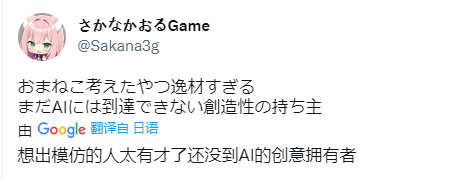 さかなかおるGame
@Sakana3g

おまねこ考えたやつ逸材すぎる
まだAIには到達できない創造性の持ち主

由 Google 翻译自 日语

想出模仿的人太有才了还没到AI的创意拥有者